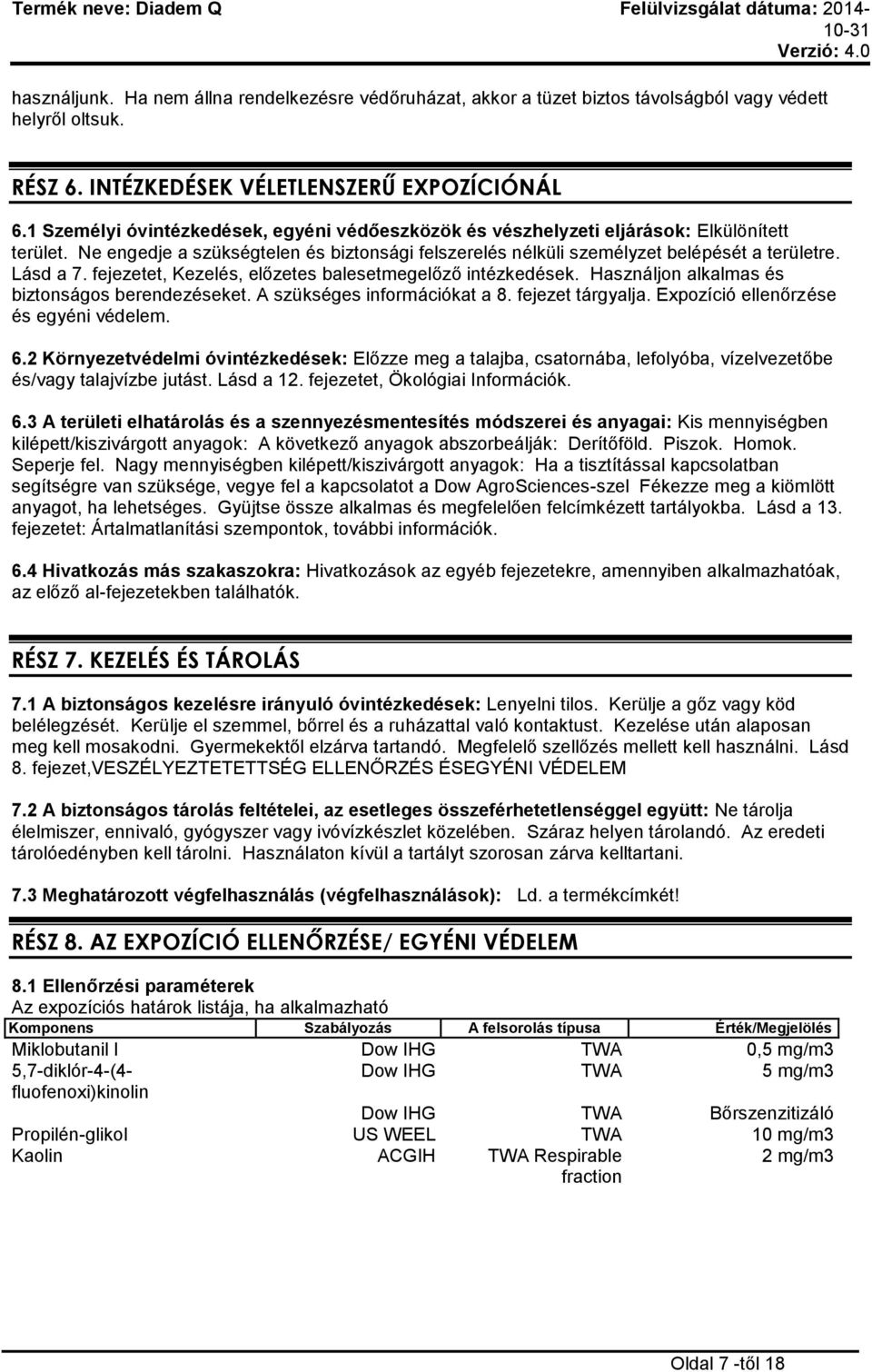 Termék neve: Diadem Q

Felülvizsgálat dátuma: 2014-10-31
Verzió: 4.0

használjunk. Ha nem állna rendelkezésre védőruházat, akkor a tüzet biztos távolságból vagy védett helyről oltsuk.

RÉSZ 6. INTÉZKEDÉSEK VÉLETLENSZERŰ EXPOZÍCIÓNÁL

6.1 Személyi óvintézkedések, egyéni védőeszközök és vészhelyzeti eljárások: Elkülönített terület. Ne engedje a szükségtelen és biztonsági felszerelés nélküli személyzet belépését a területre. Lásd a 7. fejezetet, Kezelés, előzetes balesetmegelőző intézkedések. Használjon alkalmas és biztonságos berendezéseket. A szükséges információkat a 8. fejezet tárgyalja. Expozíció ellenőrzése és egyéni védelem.

6.2 Környezetvédelmi óvintézkedések: Előzze meg a talajba, csatornába, lefolyóba, vízelvezetőbe és/vagy talajvízbe jutást. Lásd a 12. fejezetet, Ökológiai Információk.

6.3 A területi elhatárolás és a szennyezésmentesítés módszerei és anyagai: Kis mennyiségben kilépett/kiszivárgott anyagok: A következő anyagok abszorbeálják: Derítőföld. Piszok. Homok. Seperje fel. Nagy mennyiségben kilépett/kiszivárgott anyagok: Ha a tisztítással kapcsolatban segítségre van szüksége, vegye fel a kapcsolatot a Dow AgroSciences-szel Fékezze meg a kiömlött anyagot, ha lehetséges. Gyüjtse össze alkalmas és megfelelően felcímkézett tartályokba. Lásd a 13. fejezetet: Ártalmatlanítási szempontok, további információk.

6.4 Hivatkozás más szakaszokra: Hivatkozások az egyéb fejezetekre, amennyiben alkalmazhatóak, az előző al-fejezetekben találhatók.

RÉSZ 7. KEZELÉS ÉS TÁROLÁS

7.1 A biztonságos kezelésre irányuló óvintézkedések: Lenyelni tilos. Kerülje a gőz vagy köd belélegzését. Kerülje el szemmel, bőrrel és a ruházattal való kontaktust. Kezelése után alaposan meg kell mosakodni. Gyermekektől elzárva tartandó. Megfelelő szellőzés mellett kell használni. Lásd 8. fejezet,VESZÉLYEZTETETTSÉG ELLENŐRZÉS ÉSEGYÉNI VÉDELEM

7.2 A biztonságos tárolás feltételei, az esetleges összeférhetetlenséggel együtt: Ne tárolja élelmiszer, ennivaló, gyógyszer vagy ivóvízkészlet közelében. Száraz helyen tárolandó. Az eredeti tárolóedényben kell tárolni. Használaton kívül a tartályt szorosan zárva kelltartani.

7.3 Meghatározott végfelhasználás (végfelhasználások): Ld. a termékcímkét!

RÉSZ 8. AZ EXPOZÍCIÓ ELLENŐRZÉSE/ EGYÉNI VÉDELEM

8.1 Ellenőrzési paraméterek
Az expozíciós határok listája, ha alkalmazható

| Komponens | Szabályozás | A felsorolás típusa | Érték/Megjelölés |
|---|---|---|---|
| Miklobutanil l | Dow IHG | TWA | 0,5 mg/m3 |
| 5,7-diklór-4-(4-fluofenoxi)kinolin | Dow IHG | TWA | 5 mg/m3 |
| | Dow IHG | TWA | Bőrszenzitizáló |
| Propilén-glikol | US WEEL | TWA | 10 mg/m3 |
| Kaolin | ACGIH | TWA Respirable fraction | 2 mg/m3 |

Oldal 7 -től 18